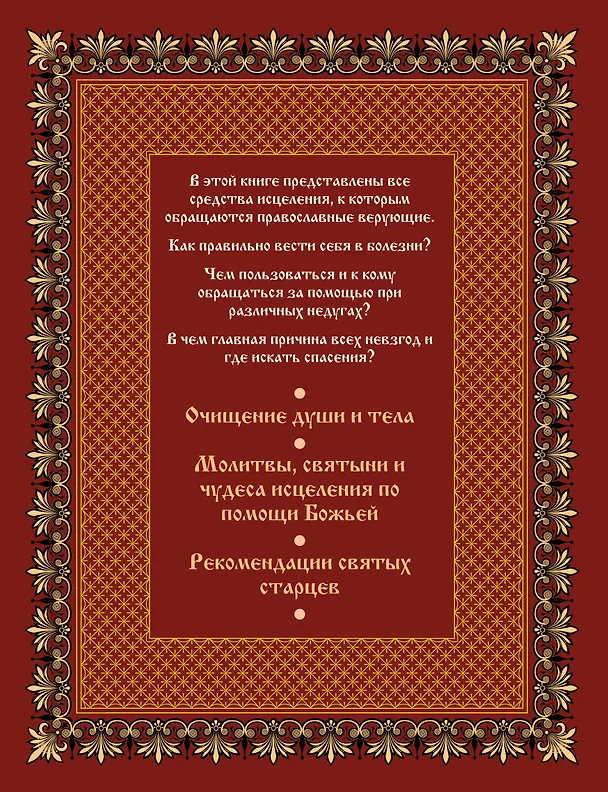 В этой книге представлены все средства исцеления, к которым обращаются православные верующие.

Как правильно вести себя в болезни?

Чем пользоваться и к кому обращаться за помощью при различных недугах?

В чем главная причина всех невзгод и где искать спасения?

Очищение души и тела

Молитвы, святыни и чудеса исцеления по помощи Божьей

Рекомендации святых старцев